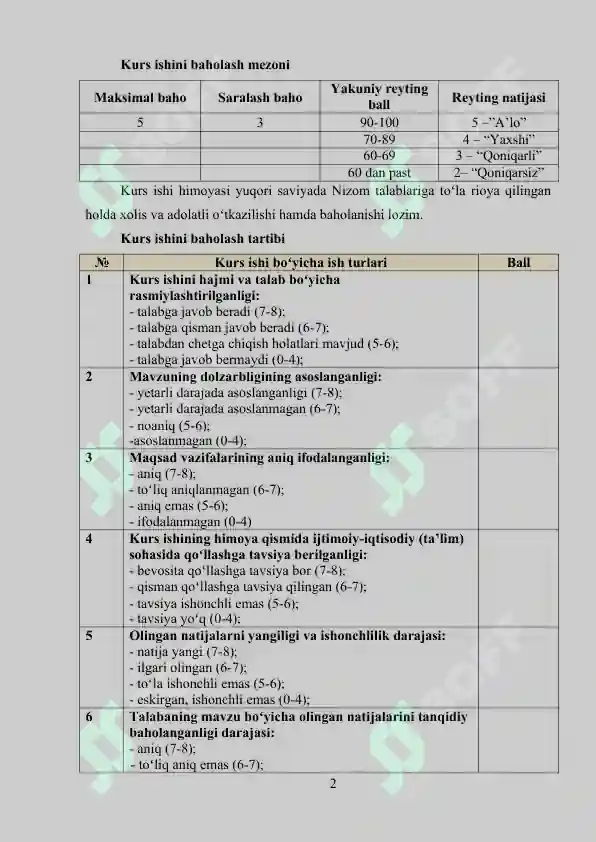 Kurs ishini baholash mezoni

| Maksimal baho | Saralash baho | Yakuniy reyting ball | Reyting natijasi |
|---|---|---|---|
| 5 | 3 | 90-100 | 5 –"A'lo" |
| | | 70-89 | 4 – "Yaxshi" |
| | | 60-69 | 3 – "Qoniqarli" |
| | | 60 dan past | 2– "Qoniqarsiz" |

Kurs ishi himoyasi yuqori saviyada Nizom talablariga to'la rioya qilingan holda xolis va adolatli o'tkazilishi hamda baholanishi lozim.

Kurs ishini baholash tartibi

| № | Kurs ishi bo'yicha ish turlari | Ball |
|---|---|---|
| 1 | Kurs ishini hajmi va talab bo'yicha rasmiylashtirilganligi: - talabga javob beradi (7-8); - talabga qisman javob beradi (6-7); - talabdan chetga chiqish holatlari mavjud (5-6); - talabga javob bermaydi (0-4); | |
| 2 | Mavzuning dolzarbligining asoslanganligi: - yetarli darajada asoslanganligi (7-8); - yetarli darajada asoslanmagan (6-7); - noaniq (5-6); -asoslanmagan (0-4); | |
| 3 | Maqsad vazifalarining aniq ifodalanganligi: - aniq (7-8); - to'liq aniqlanmagan (6-7); - aniq emas (5-6); - ifodalanmagan (0-4) | |
| 4 | Kurs ishining himoya qismida ijtimoiy-iqtisodiy (ta'lim) sohasida qo'llashga tavsiya berilganligi: - bevosita qo'llashga tavsiya bor (7-8); - qisman qo'llashga tavsiya qilingan (6-7); - tavsiya ishonchli emas (5-6); - tavsiya yo'q (0-4); | |
| 5 | Olingan natijalarni yangiligi va ishonchlilik darajasi: - natija yangi (7-8); - ilgari olingan (6-7); - to'la ishonchli emas (5-6); - eskirgan, ishonchli emas (0-4); | |
| 6 | Talabaning mavzu bo'yicha olingan natijalarini tanqidiy baholanganligi darajasi: - aniq (7-8); - to'liq aniq emas (6-7); | |

2